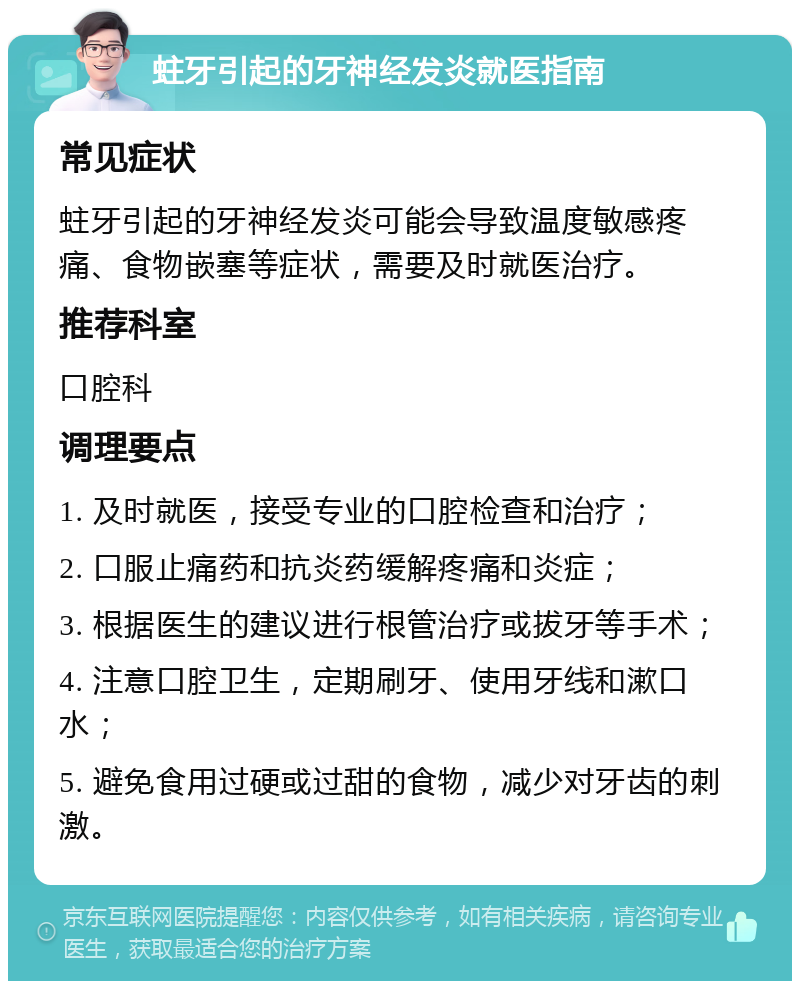 蛀牙引起的牙神经发炎就医指南

常见症状

蛀牙引起的牙神经发炎可能会导致温度敏感疼痛、食物嵌塞等症状，需要及时就医治疗。

推荐科室

口腔科

调理要点

1. 及时就医，接受专业的口腔检查和治疗；

2. 口服止痛药和抗炎药缓解疼痛和炎症；

3. 根据医生的建议进行根管治疗或拔牙等手术；

4. 注意口腔卫生，定期刷牙、使用牙线和漱口水；

5. 避免食用过硬或过甜的食物，减少对牙齿的刺激。

京东互联网医院提醒您：内容仅供参考，如有相关疾病，请咨询专业医生，获取最适合您的治疗方案